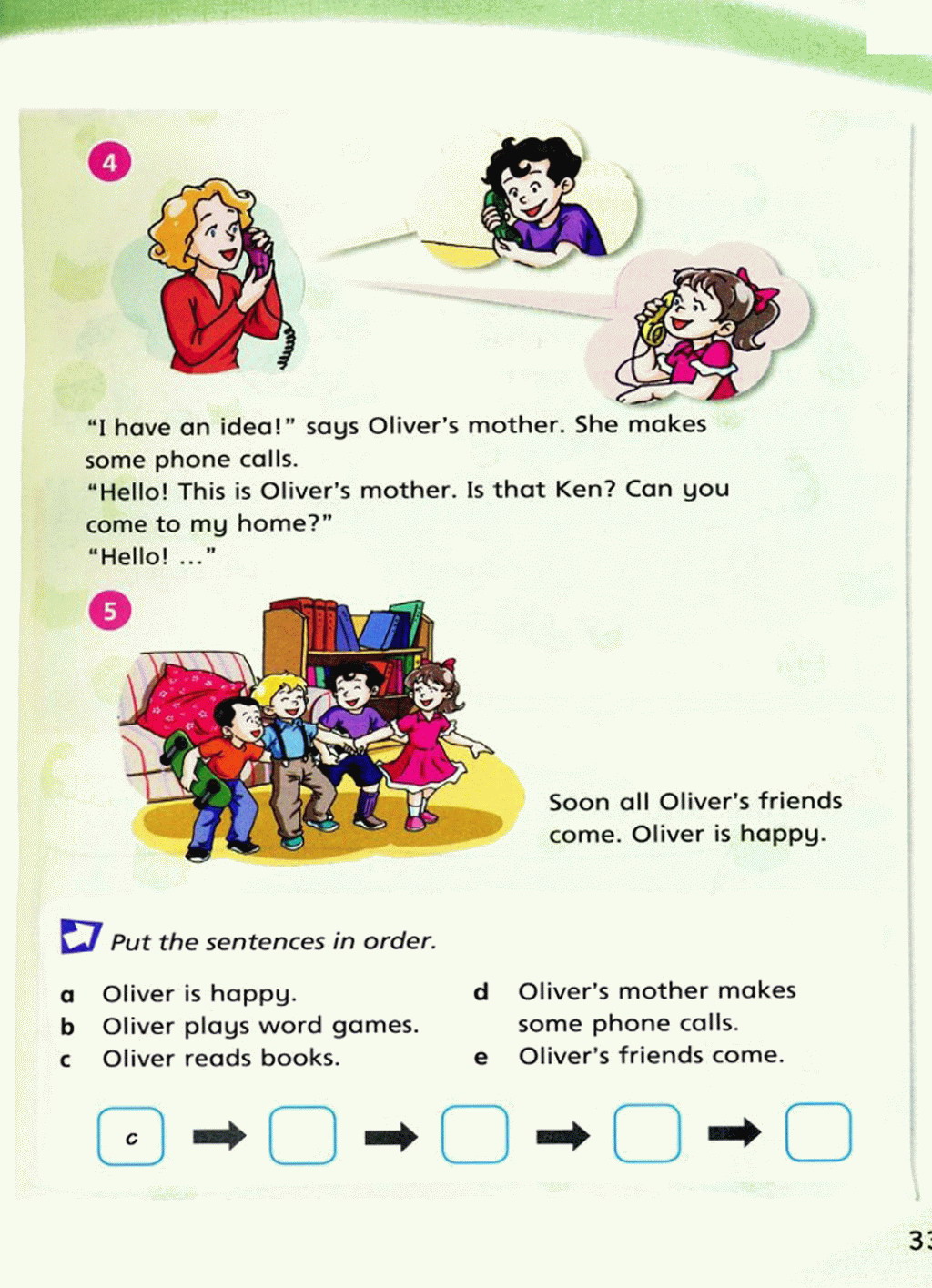 4

"I have an idea!" says Oliver's mother. She makes some phone calls.
"Hello! This is Oliver's mother. Is that Ken? Can you come to my home?"
"Hello! ..."

5

Soon all Oliver's friends come. Oliver is happy.

Put the sentences in order.

a Oliver is happy.
b Oliver plays word games.
c Oliver reads books.

d Oliver's mother makes some phone calls.
e Oliver's friends come.

c → → → →

33